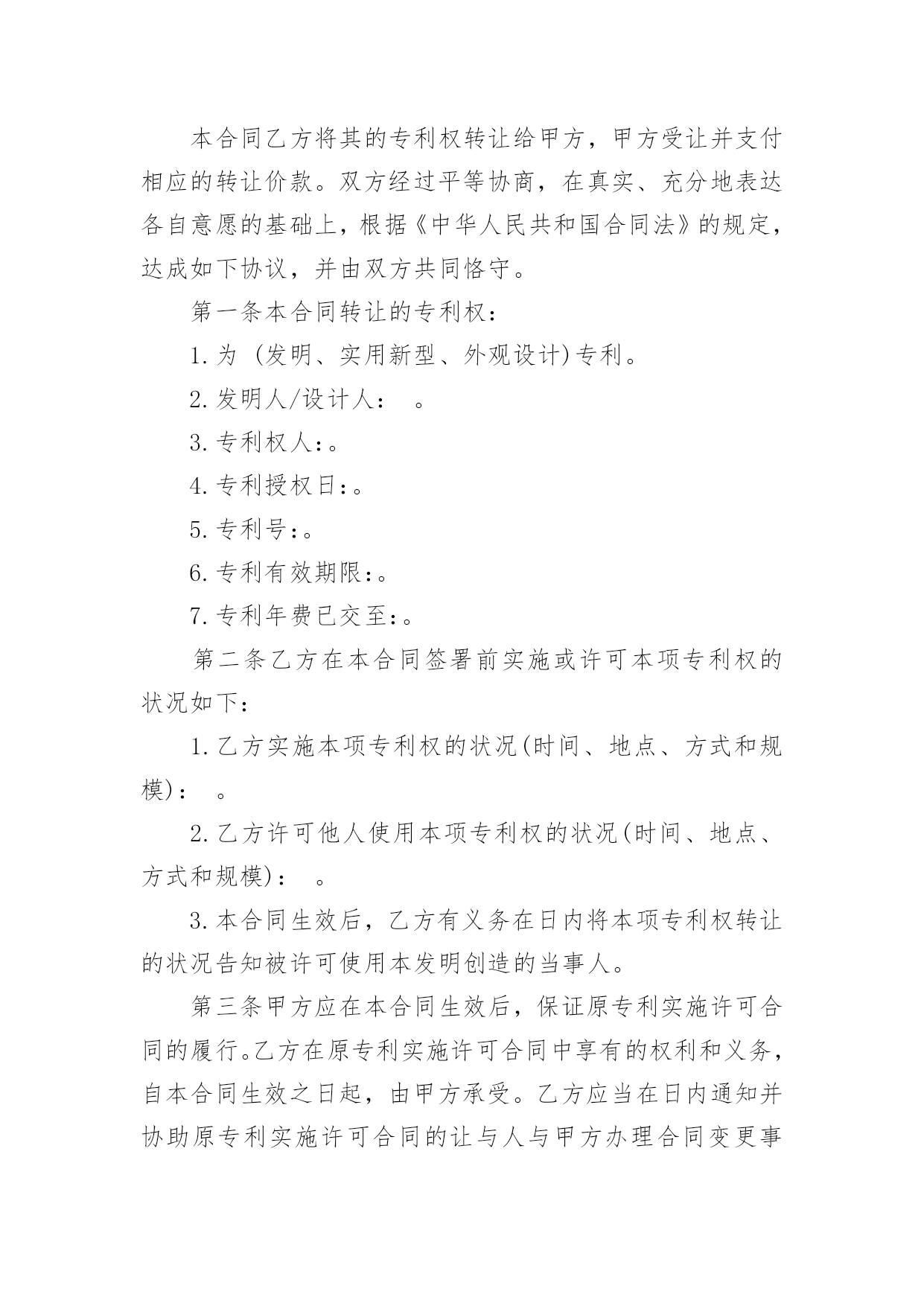 本合同乙方将其的专利权转让给甲方，甲方受让并支付相应的转让价款。双方经过平等协商，在真实、充分地表达各自意愿的基础上，根据《中华人民共和国合同法》的规定，达成如下协议，并由双方共同恪守。

第一条本合同转让的专利权：

1.为 (发明、实用新型、外观设计)专利。

2.发明人/设计人： 。

3.专利权人:。

4.专利授权日:。

5.专利号:。

6.专利有效期限:。

7.专利年费已交至:。

第二条乙方在本合同签署前实施或许可本项专利权的状况如下：

1.乙方实施本项专利权的状况(时间、地点、方式和规模)： 。

2.乙方许可他人使用本项专利权的状况(时间、地点、方式和规模)： 。

3.本合同生效后，乙方有义务在日内将本项专利权转让的状况告知被许可使用本发明创造的当事人。

第三条甲方应在本合同生效后，保证原专利实施许可合同的履行。乙方在原专利实施许可合同中享有的权利和义务，自本合同生效之日起，由甲方承受。乙方应当在日内通知并协助原专利实施许可合同的让与人与甲方办理合同变更事